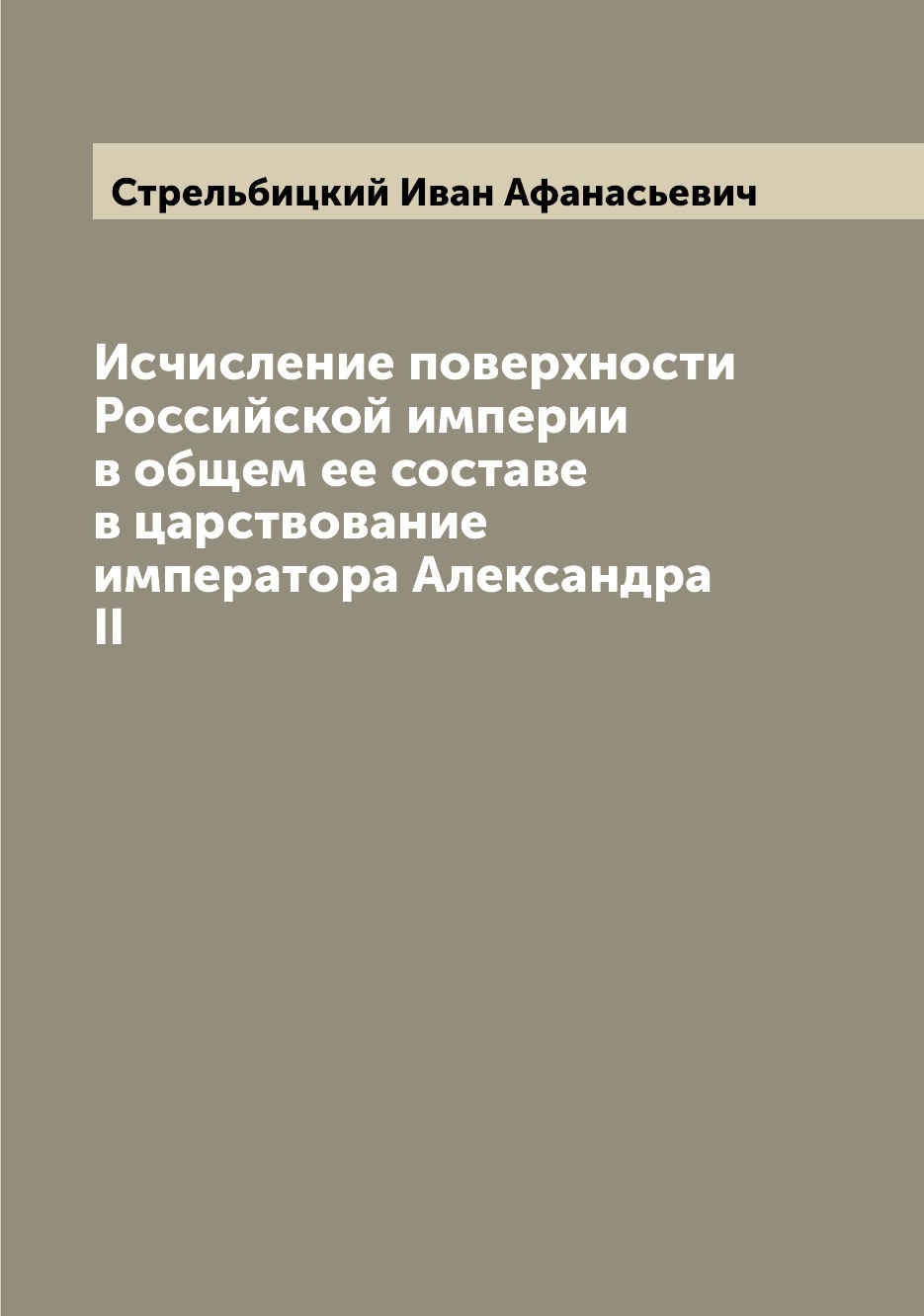 Стрельбицкий Иван Афанасьевич

Исчисление поверхности Российской империи в общем ее составе в царствование императора Александра II